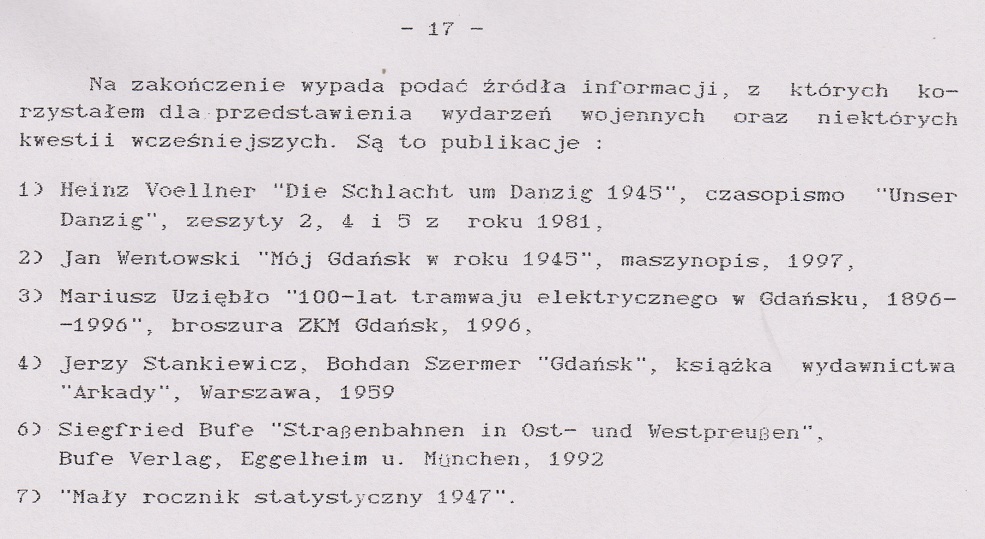 - 17 -

Na zakończenie wypada podać źródła informacji, z których korzystałem dla przedstawienia wydarzeń wojennych oraz niektórych kwestii wcześniejszych. Są to publikacje :

1) Heinz Voellner "Die Schlacht um Danzig 1945", czasopismo "Unser Danzig", zeszyty 2, 4 i 5 z roku 1981,

2) Jan Wentowski "Mój Gdańsk w roku 1945", maszynopis, 1997,

3) Mariusz Uziębło "100-lat tramwaju elektrycznego w Gdańsku, 1896--1996", broszura ZKM Gdańsk, 1996,

4) Jerzy Stankiewicz, Bohdan Szermer "Gdańsk", książka wydawnictwa "Arkady", Warszawa, 1959

6) Siegfried Bufe "Straßenbahnen in Ost- und Westpreußen", Bufe Verlag, Eggelheim u. München, 1992

7) "Mały rocznik statystyczny 1947".